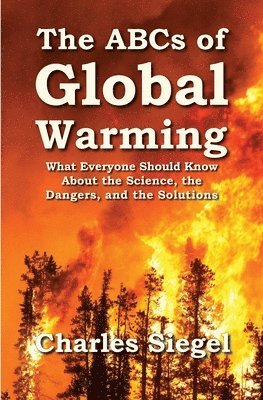 The ABCs of
Global
Warming

What Everyone Should Know
About the Science, the
Dangers, and the Solutions

Charles Siegel